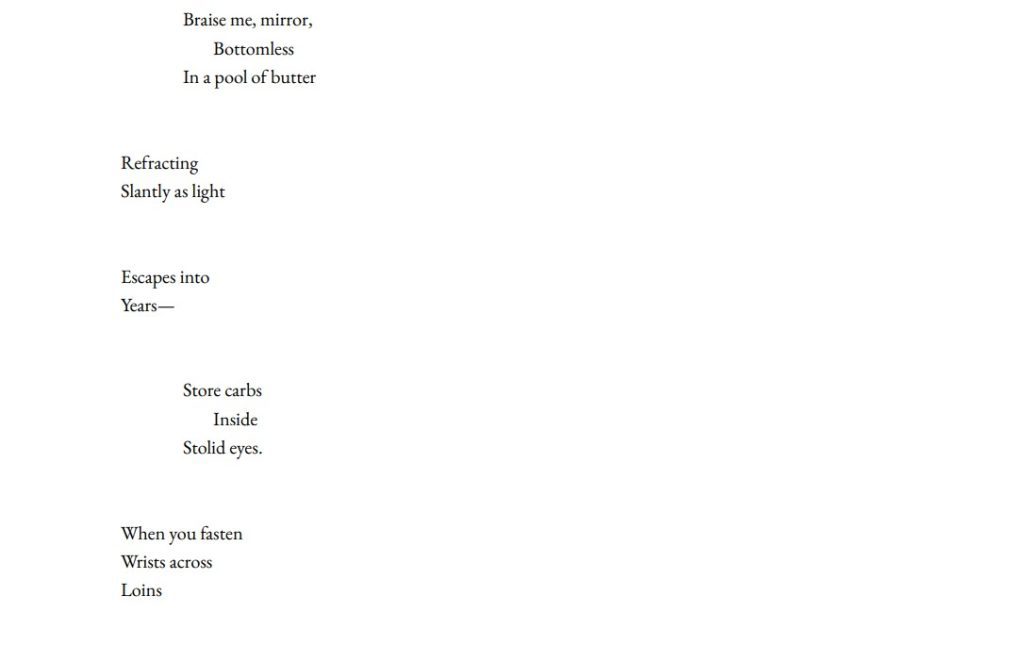 Braise me, mirror,
Bottomless
In a pool of butter

Refracting
Slantly as light

Escapes into
Years—

Store carbs
Inside
Stolid eyes.

When you fasten
Wrists across
Loins